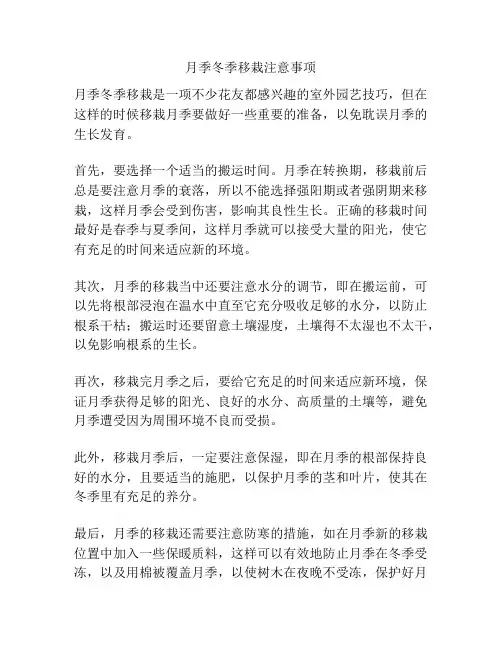 月季冬季移栽注意事项

月季冬季移栽是一项不少花友都感兴趣的室外园艺技巧，但在这样的时候移栽月季要做好一些重要的准备，以免耽误月季的生长发育。

首先，要选择一个适当的搬运时间。月季在转换期，移栽前后总是要注意月季的衰落，所以不能选择强阳期或者强阴期来移栽，这样月季会受到伤害，影响其良性生长。正确的移栽时间最好是春季与夏季间，这样月季就可以接受大量的阳光，使它有充足的时间来适应新的环境。

其次，月季的移栽当中还要注意水分的调节，即在搬运前，可以先将根部浸泡在温水中直至它充分吸收足够的水分，以防止根系干枯；搬运时还要留意土壤湿度，土壤得不太湿也不太干，以免影响根系的生长。

再次，移栽完月季之后，要给它充足的时间来适应新环境，保证月季获得足够的阳光、良好的水分、高质量的土壤等，避免月季遭受因为周围环境不良而受损。

此外，移栽月季后，一定要注意保湿，即在月季的根部保持良好的水分，且要适当的施肥，以保护月季的茎和叶片，使其在冬季里有充足的养分。

最后，月季的移栽还需要注意防寒的措施，如在月季新的移栽位置中加入一些保暖质料，这样可以有效地防止月季在冬季受冻，以及用棉被覆盖月季，以使树木在夜晚不受冻，保护好月